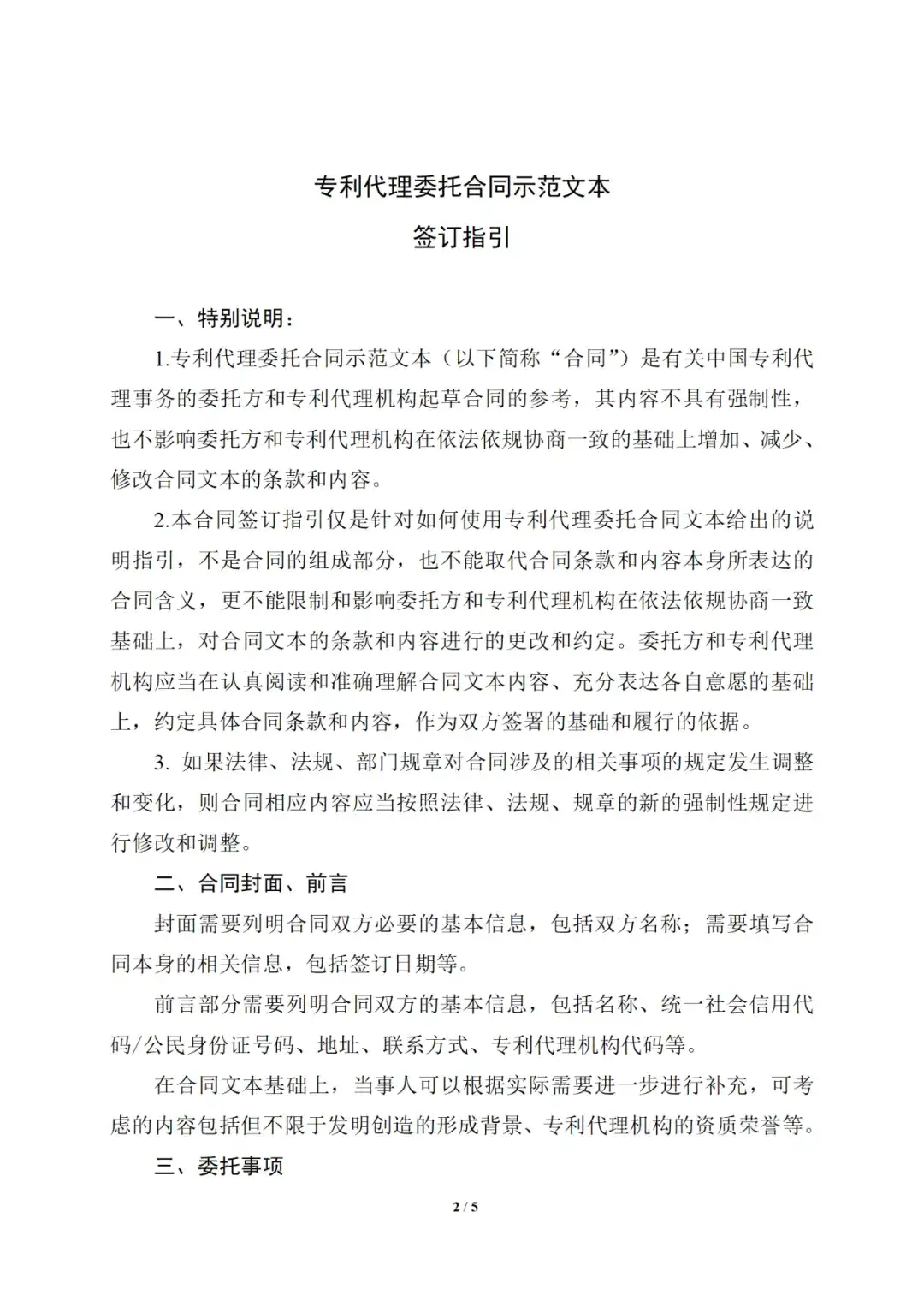 专利代理委托合同示范文本

签订指引

一、特别说明：

1.专利代理委托合同示范文本（以下简称“合同”）是有关中国专利代理事务的委托方和专利代理机构起草合同的参考，其内容不具有强制性，也不影响委托方和专利代理机构在依法依规协商一致的基础上增加、减少、修改合同文本的条款和内容。

2.本合同签订指引仅是针对如何使用专利代理委托合同文本给出的说明指引，不是合同的组成部分，也不能取代合同条款和内容本身所表达的合同含义，更不能限制和影响委托方和专利代理机构在依法依规协商一致基础上，对合同文本的条款和内容进行的更改和约定。委托方和专利代理机构应当在认真阅读和准确理解合同文本内容、充分表达各自意愿的基础上，约定具体合同条款和内容，作为双方签署的基础和履行的依据。

3. 如果法律、法规、部门规章对合同涉及的相关事项的规定发生调整和变化，则合同相应内容应当按照法律、法规、规章的新的强制性规定进行修改和调整。

二、合同封面、前言

封面需要列明合同双方必要的基本信息，包括双方名称；需要填写合同本身的相关信息，包括签订日期等。

前言部分需要列明合同双方的基本信息，包括名称、统一社会信用代码/公民身份证号码、地址、联系方式、专利代理机构代码等。

在合同文本基础上，当事人可以根据实际需要进一步进行补充，可考虑的内容包括但不限于发明创造的形成背景、专利代理机构的资质荣誉等。

三、委托事项

2 / 5